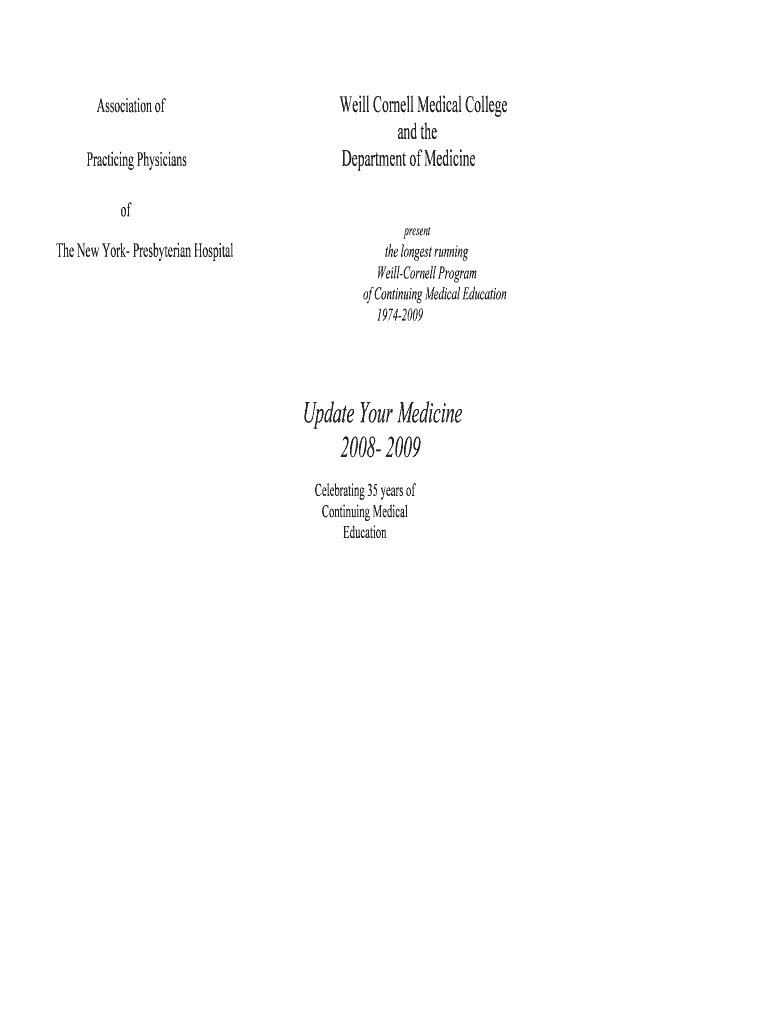 Association of

Practicing Physicians

of

The New York- Presbyterian Hospital

Weill Cornell Medical College
and the
Department of Medicine

present
the longest running
Weill-Cornell Program
of Continuing Medical Education
1974-2009

Update Your Medicine
2008- 2009

Celebrating 35 years of
Continuing Medical
Education